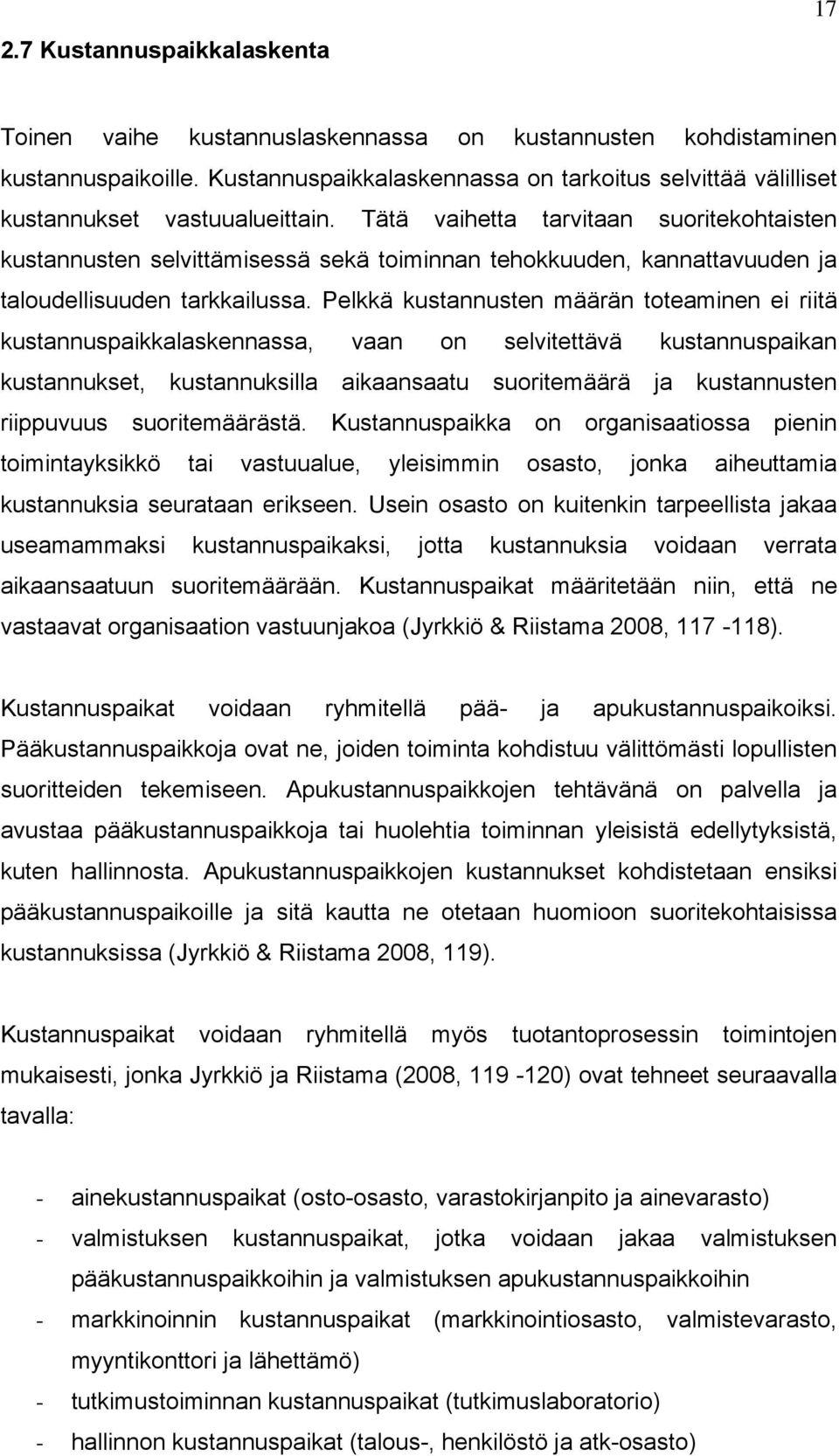 17

2.7 Kustannuspaikkalaskenta

Toinen vaihe kustannuslaskennassa on kustannusten kohdistaminen kustannuspaikoille. Kustannuspaikkalaskennassa on tarkoitus selvittää välilliset kustannukset vastuualueittain. Tätä vaihetta tarvitaan suoritekohtaisten kustannusten selvittämisessä sekä toiminnan tehokkuuden, kannattavuuden ja taloudellisuuden tarkkailussa. Pelkkä kustannusten määrän toteaminen ei riitä kustannuspaikkalaskennassa, vaan on selvitettävä kustannuspaikan kustannukset, kustannuksilla aikaansaatu suoritemäärä ja kustannusten riippuvuus suoritemäärästä. Kustannuspaikka on organisaatiossa pienin toimintayksikkö tai vastuualue, yleisimmin osasto, jonka aiheuttamia kustannuksia seurataan erikseen. Usein osasto on kuitenkin tarpeellista jakaa useamammaksi kustannuspaikaksi, jotta kustannuksia voidaan verrata aikaansaatuun suoritemäärään. Kustannuspaikat määritetään niin, että ne vastaavat organisaation vastuunjakoa (Jyrkkiö & Riistama 2008, 117 -118).

Kustannuspaikat voidaan ryhmitellä pää- ja apukustannuspaikoiksi. Pääkustannuspaikkoja ovat ne, joiden toiminta kohdistuu välittömästi lopullisten suoritteiden tekemiseen. Apukustannuspaikkojen tehtävänä on palvella ja avustaa pääkustannuspaikkoja tai huolehtia toiminnan yleisistä edellytyksistä, kuten hallinnosta. Apukustannuspaikkojen kustannukset kohdistetaan ensiksi pääkustannuspaikoille ja sitä kautta ne otetaan huomioon suoritekohtaisissa kustannuksissa (Jyrkkiö & Riistama 2008, 119).

Kustannuspaikat voidaan ryhmitellä myös tuotantoprosessin toimintojen mukaisesti, jonka Jyrkkiö ja Riistama (2008, 119 -120) ovat tehneet seuraavalla tavalla:

- ainekustannuspaikat (osto-osasto, varastokirjanpito ja ainevarasto)
- valmistuksen kustannuspaikat, jotka voidaan jakaa valmistuksen pääkustannuspaikkoihin ja valmistuksen apukustannuspaikkoihin
- markkinoinnin kustannuspaikat (markkinointiosasto, valmistevarasto, myyntikonttori ja lähettämö)
- tutkimustoiminnan kustannuspaikat (tutkimuslaboratorio)
- hallinnon kustannuspaikat (talous-, henkilöstö ja atk-osasto)